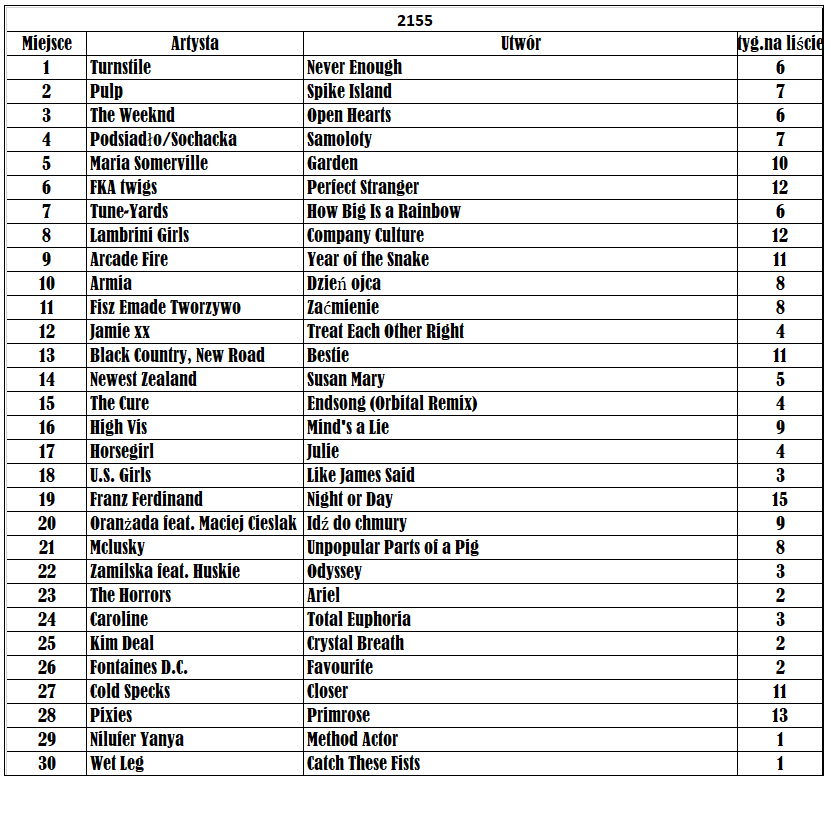 2155

| Miejsce | Artysta | Utwór | tyg.na liście |
|---|---|---|---|
| 1 | Turnstile | Never Enough | 6 |
| 2 | Pulp | Spike Island | 7 |
| 3 | The Weeknd | Open Hearts | 6 |
| 4 | Podsiadło/Sochacka | Samoloty | 7 |
| 5 | Maria Somerville | Garden | 10 |
| 6 | FKA twigs | Perfect Stranger | 12 |
| 7 | Tune-Yards | How Big Is a Rainbow | 6 |
| 8 | Lambrini Girls | Company Culture | 12 |
| 9 | Arcade Fire | Year of the Snake | 11 |
| 10 | Armia | Dzień ojca | 8 |
| 11 | Fisz Emade Tworzywo | Zaćmienie | 8 |
| 12 | Jamie xx | Treat Each Other Right | 4 |
| 13 | Black Country, New Road | Bestie | 11 |
| 14 | Newest Zealand | Susan Mary | 5 |
| 15 | The Cure | Endsong (Orbital Remix) | 4 |
| 16 | High Vis | Mind's a Lie | 9 |
| 17 | Horsegirl | Julie | 4 |
| 18 | U.S. Girls | Like James Said | 3 |
| 19 | Franz Ferdinand | Night or Day | 15 |
| 20 | Oranżada feat. Maciej Cieslak | Idź do chmury | 9 |
| 21 | Mclusky | Unpopular Parts of a Pig | 8 |
| 22 | Zamilska feat. Huskie | Odyssey | 3 |
| 23 | The Horrors | Ariel | 2 |
| 24 | Caroline | Total Euphoria | 3 |
| 25 | Kim Deal | Crystal Breath | 2 |
| 26 | Fontaines D.C. | Favourite | 2 |
| 27 | Cold Specks | Closer | 11 |
| 28 | Pixies | Primrose | 13 |
| 29 | Nilufer Yanya | Method Actor | 1 |
| 30 | Wet Leg | Catch These Fists | 1 |